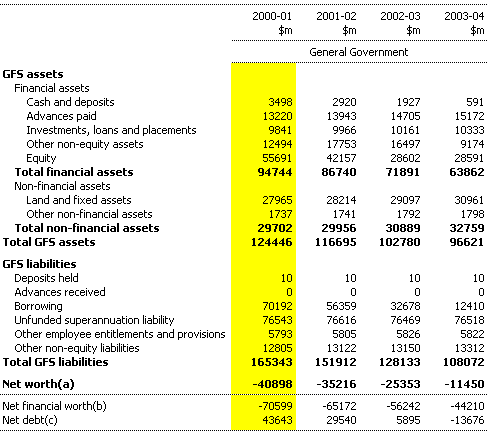 | | 2000-01 $m | 2001-02 $m | 2002-03 $m | 2003-04 $m |
|---|---|---|---|---|
| | General Government | | | |
| **GFS assets** | | | | |
| Financial assets | | | | |
| Cash and deposits | 3498 | 2920 | 1927 | 591 |
| Advances paid | 13220 | 13943 | 14705 | 15172 |
| Investments, loans and placements | 9841 | 9966 | 10161 | 10333 |
| Other non-equity assets | 12494 | 17753 | 16497 | 9174 |
| Equity | 55691 | 42157 | 28602 | 28591 |
| **Total financial assets** | **94744** | **86740** | **71891** | **63862** |
| Non-financial assets | | | | |
| Land and fixed assets | 27965 | 28214 | 29097 | 30961 |
| Other non-financial assets | 1737 | 1741 | 1792 | 1798 |
| **Total non-financial assets** | **29702** | **29956** | **30889** | **32759** |
| **Total GFS assets** | **124446** | **116695** | **102780** | **96621** |
| **GFS liabilities** | | | | |
| Deposits held | 10 | 10 | 10 | 10 |
| Advances received | 0 | 0 | 0 | 0 |
| Borrowing | 70192 | 56359 | 32678 | 12410 |
| Unfunded superannuation liability | 76543 | 76616 | 76469 | 76518 |
| Other employee entitlements and provisions | 5793 | 5805 | 5826 | 5822 |
| Other non-equity liabilities | 12805 | 13122 | 13150 | 13312 |
| **Total GFS liabilities** | **165343** | **151912** | **128133** | **108072** |
| **Net worth(a)** | **-40898** | **-35216** | **-25353** | **-11450** |
| Net financial worth(b) | -70599 | -65172 | -56242 | -44210 |
| Net debt(c) | 43643 | 29540 | 5895 | -13676 |